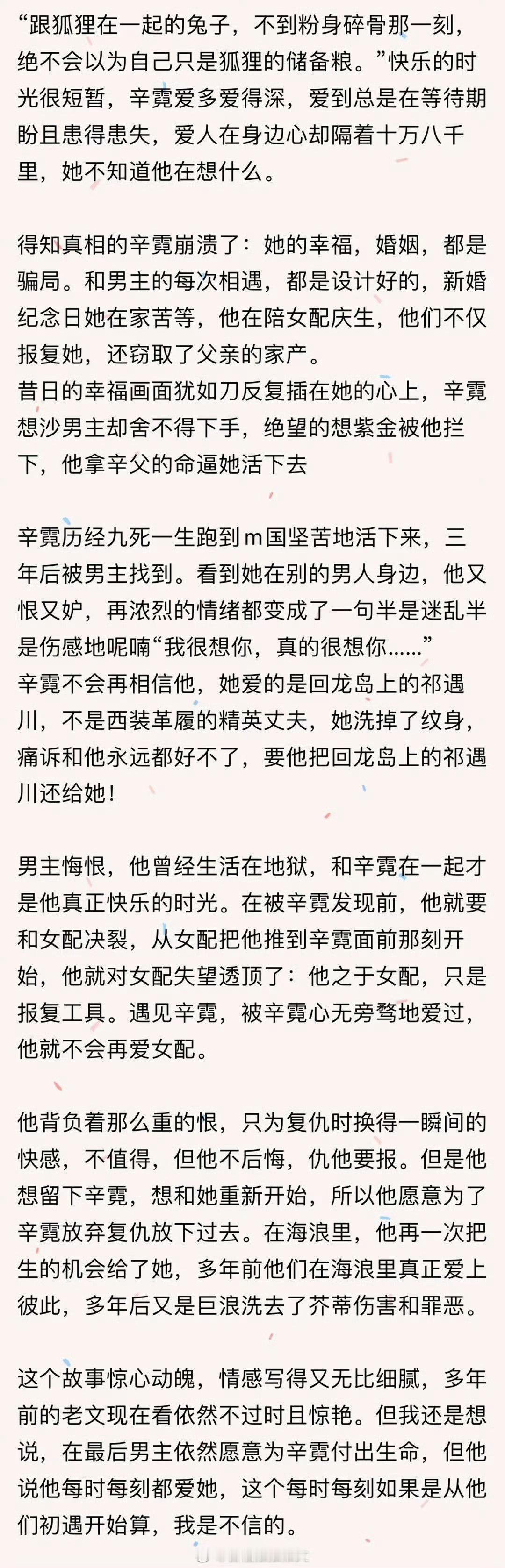 “跟狐狸在一起的兔子，不到粉身碎骨那一刻，绝不会以为自己只是狐狸的储备粮。”快乐的时光很短暂，辛霓爱多爱得深，爱到总是在等待期盼且患得患失，爱人在身边心却隔着十万八千里，她不知道他在想什么。

得知真相的辛霓崩溃了：她的幸福，婚姻，都是骗局。和男主的每次相遇，都是设计好的，新婚纪念日她在家苦等，他在陪女配庆生，他们不仅报复她，还窃取了父亲的家产。
昔日的幸福画面犹如刀反复插在她的心上，辛霓想沙男主却舍不得下手，绝望的想紫金被他拦下，他拿辛父的命逼她活下去

辛霓历经九死一生跑到m国坚苦地活下来，三年后被男主找到。看到她在别的男人身边，他又恨又妒，再浓烈的情绪都变成了一句半是迷乱半是伤感地呢喃“我很想你，真的很想你......”
辛霓不会再相信他，她爱的是回龙岛上的祁遇川，不是西装革履的精英丈夫，她洗掉了纹身，痛诉和他永远都好不了，要他把回龙岛上的祁遇川还给她！

男主悔恨，他曾经生活在地狱，和辛霓在一起才是他真正快乐的时光。在被辛霓发现前，他就要和女配决裂，从女配把他推到辛霓面前那刻开始，他就对女配失望透顶了：他之于女配，只是报复工具。遇见辛霓，被辛霓心无旁骛地爱过，他就不会再爱女配。

他背负着那么重的恨，只为复仇时换得一瞬间的快感，不值得，但他不后悔，仇他要报。但是他想留下辛霓，想和她重新开始，所以他愿意为了辛霓放弃复仇放下过去。在海浪里，他再一次把生的机会给了她，多年前他们在海浪里真正爱上彼此，多年后又是巨浪洗去了芥蒂伤害和罪恶。

这个故事惊心动魄，情感写得又无比细腻，多年前的老文现在看依然不过时且惊艳。但我还是想说，在最后男主依然愿意为辛霓付出生命，但他说他每时每刻都爱她，这个每时每刻如果是从他们初遇开始算，我是不信的。